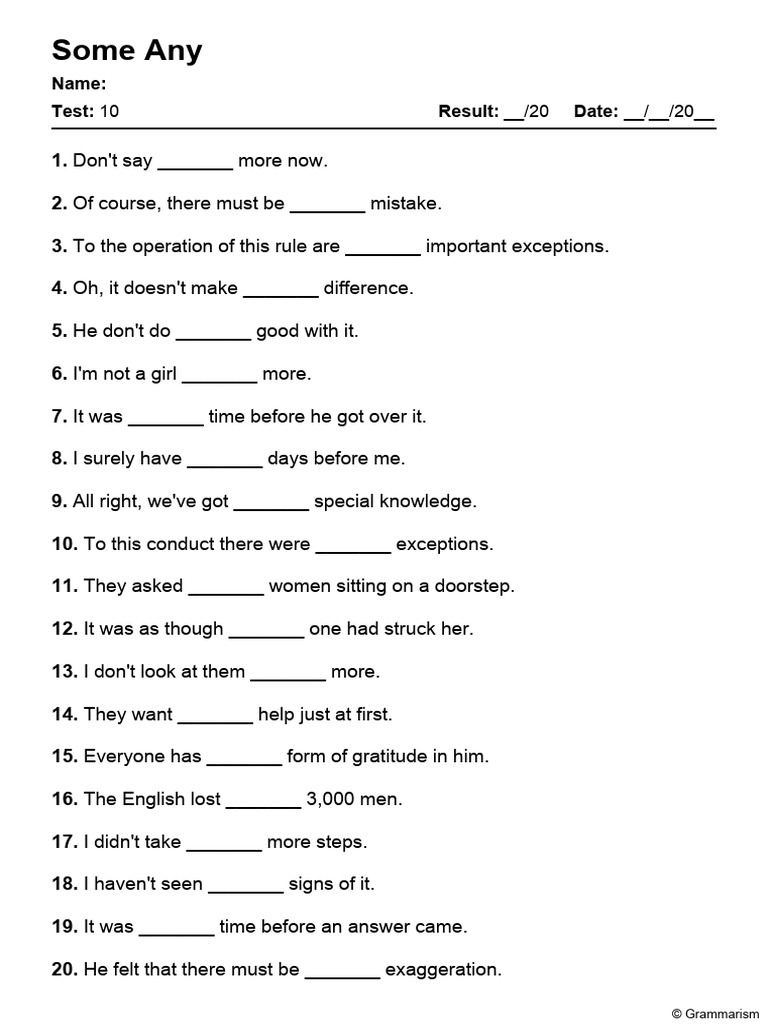 Some Any

Name:

Test: 10 Result: __/20 Date: __/__/20__

1. Don't say _______ more now.

2. Of course, there must be _______ mistake.

3. To the operation of this rule are _______ important exceptions.

4. Oh, it doesn't make _______ difference.

5. He don't do _______ good with it.

6. I'm not a girl _______ more.

7. It was _______ time before he got over it.

8. I surely have _______ days before me.

9. All right, we've got _______ special knowledge.

10. To this conduct there were _______ exceptions.

11. They asked _______ women sitting on a doorstep.

12. It was as though _______ one had struck her.

13. I don't look at them _______ more.

14. They want _______ help just at first.

15. Everyone has _______ form of gratitude in him.

16. The English lost _______ 3,000 men.

17. I didn't take _______ more steps.

18. I haven't seen _______ signs of it.

19. It was _______ time before an answer came.

20. He felt that there must be _______ exaggeration.

© Grammarism